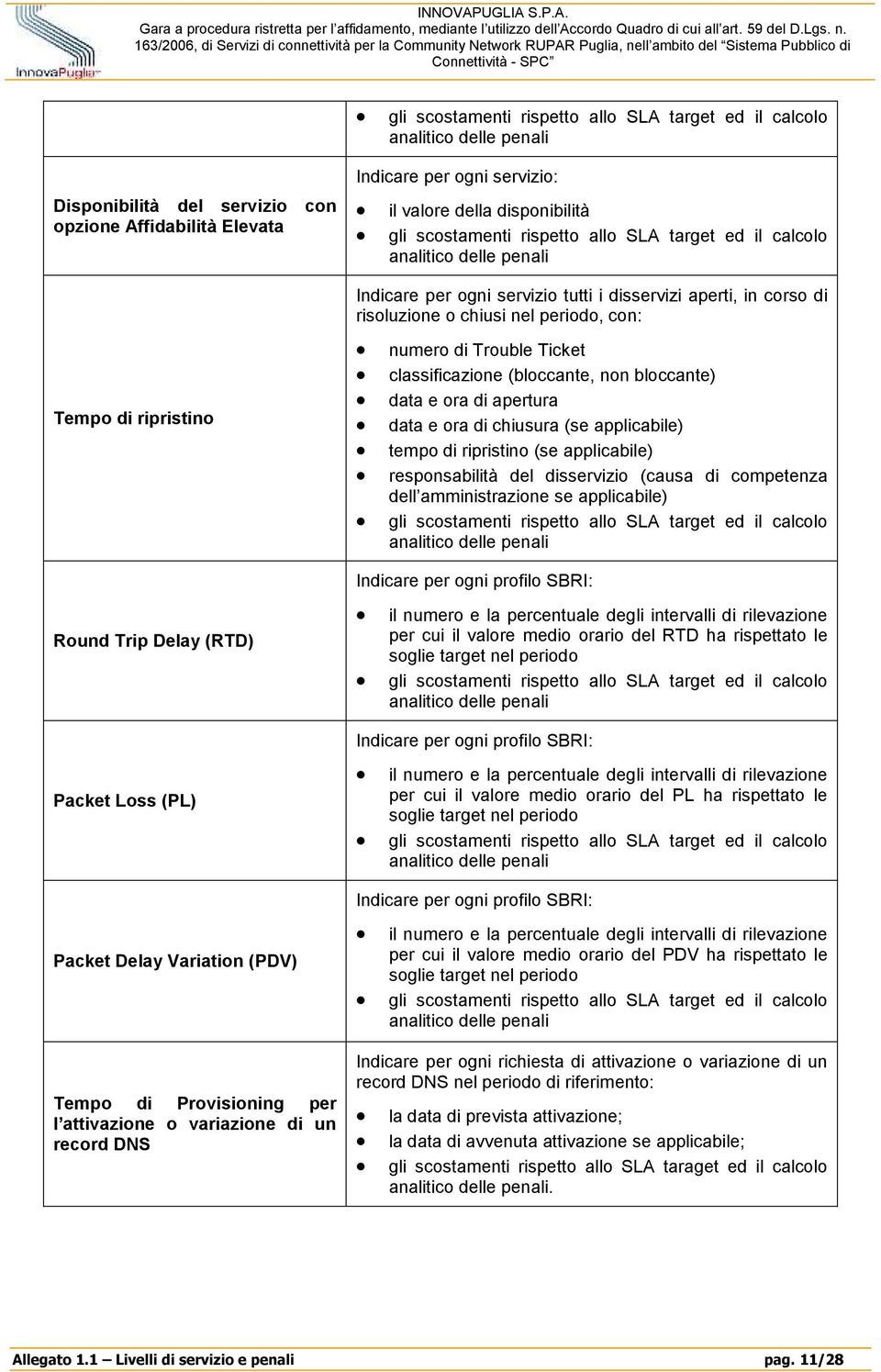 InnovaPuglia

INNOVAPUGLIA S.P.A.
Gara a procedura ristretta per l'affidamento, mediante l'utilizzo dell'Accordo Quadro di cui all'art. 59 del D.Lgs. n. 163/2006, di Servizi di connettività per la Community Network RUPAR Puglia, nell'ambito del "Sistema Pubblico di Connettività - SPC"

| | |
|---|---|
| | • gli scostamenti rispetto allo SLA target ed il calcolo analitico delle penali |
| Disponibilità del servizio con opzione Affidabilità Elevata | Indicare per ogni servizio: • il valore della disponibilità • gli scostamenti rispetto allo SLA target ed il calcolo analitico delle penali |
| Tempo di ripristino | Indicare per ogni servizio tutti i disservizi aperti, in corso di risoluzione o chiusi nel periodo, con: • numero di Trouble Ticket • classificazione (bloccante, non bloccante) • data e ora di apertura • data e ora di chiusura (se applicabile) • tempo di ripristino (se applicabile) • responsabilità del disservizio (causa di competenza dell'amministrazione se applicabile) • gli scostamenti rispetto allo SLA target ed il calcolo analitico delle penali |
| Round Trip Delay (RTD) | Indicare per ogni profilo SBRI: • il numero e la percentuale degli intervalli di rilevazione per cui il valore medio orario del RTD ha rispettato le soglie target nel periodo • gli scostamenti rispetto allo SLA target ed il calcolo analitico delle penali |
| Packet Loss (PL) | Indicare per ogni profilo SBRI: • il numero e la percentuale degli intervalli di rilevazione per cui il valore medio orario del PL ha rispettato le soglie target nel periodo • gli scostamenti rispetto allo SLA target ed il calcolo analitico delle penali |
| Packet Delay Variation (PDV) | Indicare per ogni profilo SBRI: • il numero e la percentuale degli intervalli di rilevazione per cui il valore medio orario del PDV ha rispettato le soglie target nel periodo • gli scostamenti rispetto allo SLA target ed il calcolo analitico delle penali |
| Tempo di Provisioning per l'attivazione o variazione di un record DNS | Indicare per ogni richiesta di attivazione o variazione di un record DNS nel periodo di riferimento: • la data di prevista attivazione; • la data di avvenuta attivazione se applicabile; • gli scostamenti rispetto allo SLA taraget ed il calcolo analitico delle penali. |

Allegato 1.1 – Livelli di servizio e penali pag. 11/28